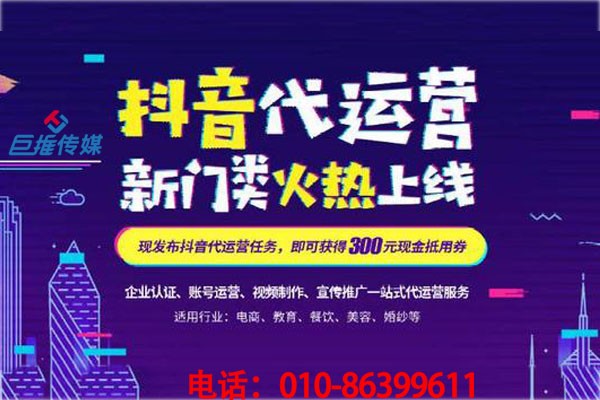 巨推传媒

抖音代运营
新门类火热上线

现发布抖音代运营任务，即可获得300元现金抵用券

企业认证、账号运营、视频制作、宣传推广一站式代运营服务

适用行业：电商、教育、餐饮、美容、婚纱等

电话：010-86399611